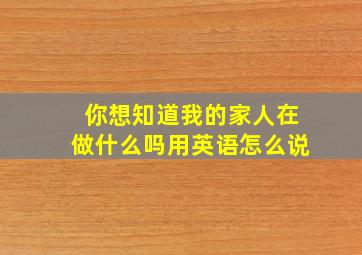 你想知道我的家人在做什么吗用英语怎么说